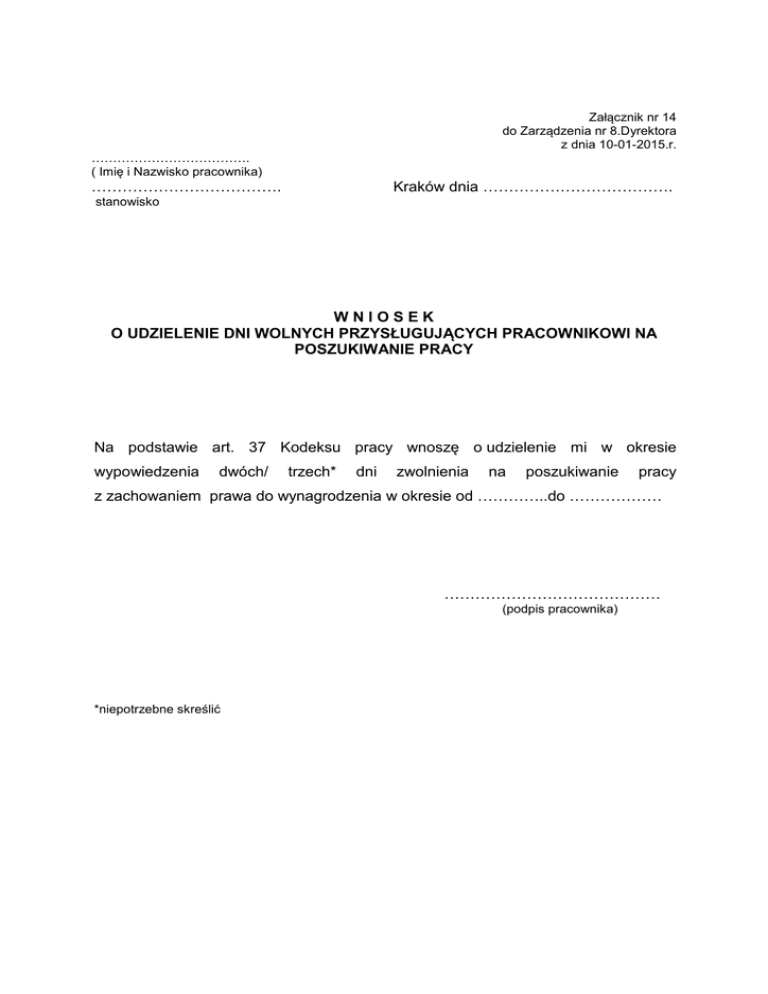 Załącznik nr 14
do Zarządzenia nr 8.Dyrektora
z dnia 10-01-2015.r.

____
( Imię i Nazwisko pracownika)
____
stanowisko

Kraków dnia ____

W N I O S E K
O UDZIELENIE DNI WOLNYCH PRZYSŁUGUJĄCYCH PRACOWNIKOWI NA POSZUKIWANIE PRACY

Na podstawie art. 37 Kodeksu pracy wnoszę o udzielenie mi w okresie wypowiedzenia dwóch/ trzech* dni zwolnienia na poszukiwanie pracy z zachowaniem prawa do wynagrodzenia w okresie od ____do ____

____
(podpis pracownika)

*niepotrzebne skreślić